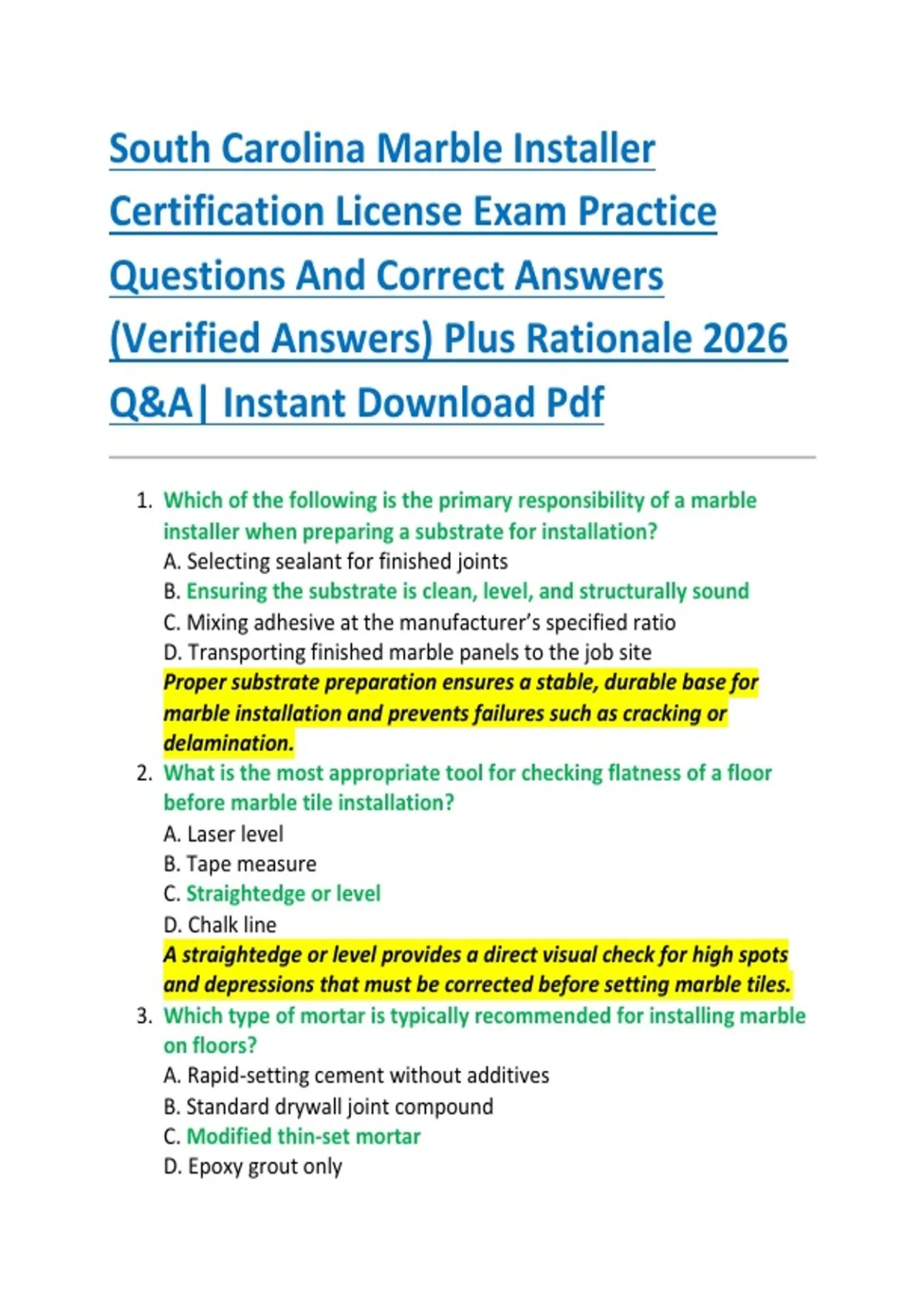 South Carolina Marble Installer Certification License Exam Practice Questions And Correct Answers (Verified Answers) Plus Rationale 2026 Q&A| Instant Download Pdf

1. Which of the following is the primary responsibility of a marble installer when preparing a substrate for installation?
A. Selecting sealant for finished joints
B. Ensuring the substrate is clean, level, and structurally sound
C. Mixing adhesive at the manufacturer's specified ratio
D. Transporting finished marble panels to the job site
Proper substrate preparation ensures a stable, durable base for marble installation and prevents failures such as cracking or delamination.
2. What is the most appropriate tool for checking flatness of a floor before marble tile installation?
A. Laser level
B. Tape measure
C. Straightedge or level
D. Chalk line
A straightedge or level provides a direct visual check for high spots and depressions that must be corrected before setting marble tiles.
3. Which type of mortar is typically recommended for installing marble on floors?
A. Rapid-setting cement without additives
B. Standard drywall joint compound
C. Modified thin-set mortar
D. Epoxy grout only